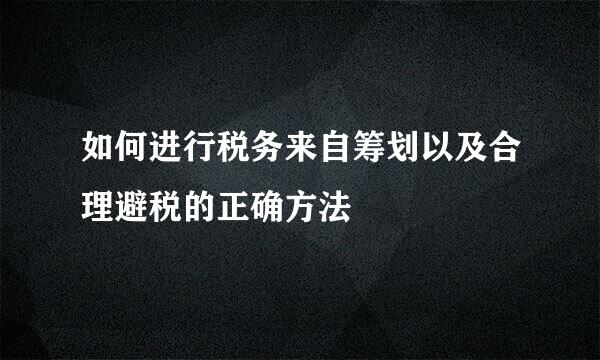 如何进行税务来自筹划以及合理避税的正确方法